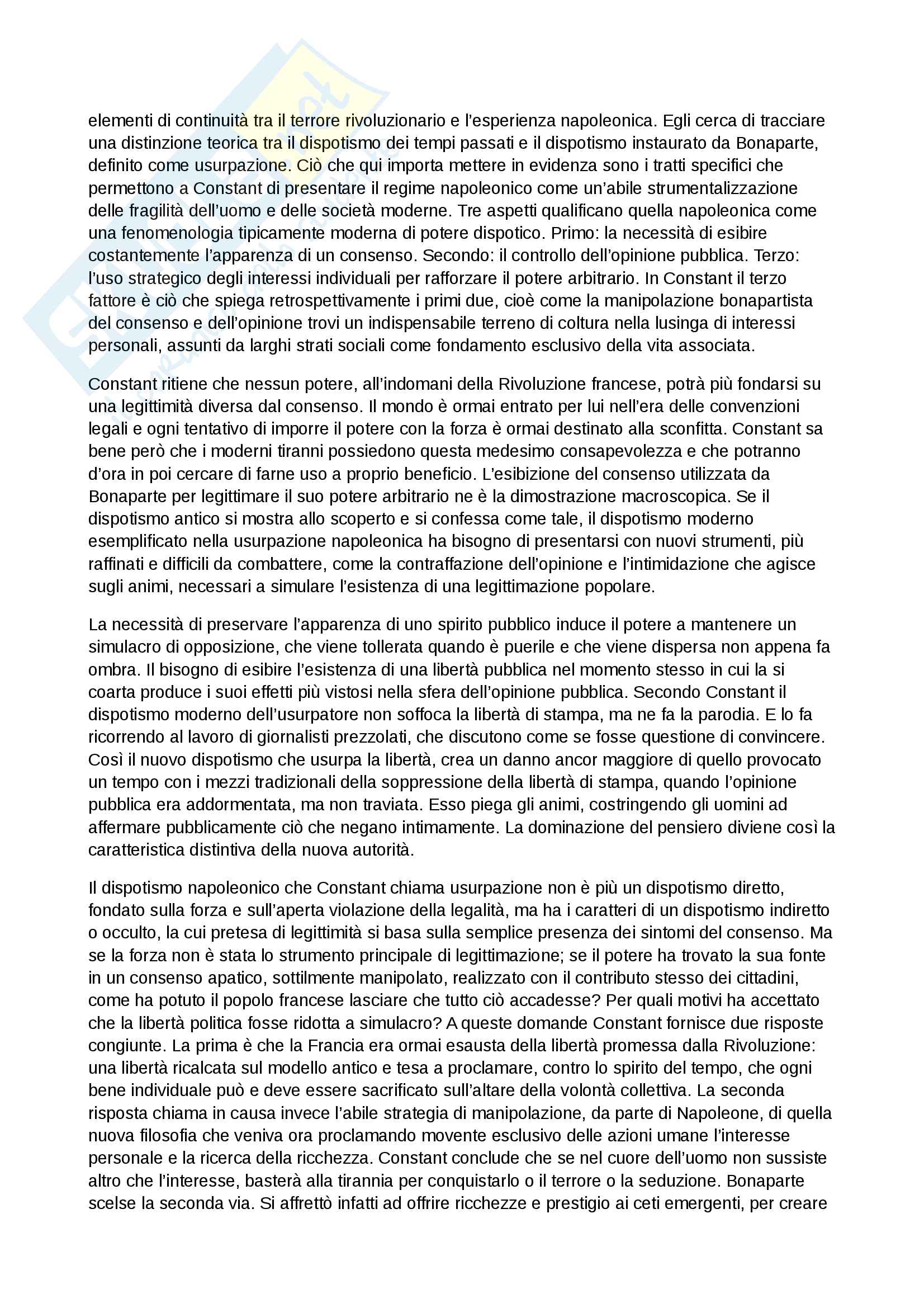 elementi di continuità tra il terrore rivoluzionario e l'esperienza napoleonica. Egli cerca di tracciare una distinzione teorica tra il dispotismo dei tempi passati e il dispotismo instaurato da Bonaparte, definito come usurpazione. Ciò che qui importa mettere in evidenza sono i tratti specifici che permettono a Constant di presentare il regime napoleonico come un'abile strumentalizzazione delle fragilità dell'uomo e delle società moderne. Tre aspetti qualificano quella napoleonica come una fenomenologia tipicamente moderna di potere dispotico. Primo: la necessità di esibire costantemente l'apparenza di un consenso. Secondo: il controllo dell'opinione pubblica. Terzo: l'uso strategico degli interessi individuali per rafforzare il potere arbitrario. In Constant il terzo fattore è ciò che spiega retrospettivamente i primi due, cioè come la manipolazione bonapartista del consenso e dell'opinione trovi un indispensabile terreno di coltura nella lusinga di interessi personali, assunti da larghi strati sociali come fondamento esclusivo della vita associata.

Constant ritiene che nessun potere, all'indomani della Rivoluzione francese, potrà più fondarsi su una legittimità diversa dal consenso. Il mondo è ormai entrato per lui nell'era delle convenzioni legali e ogni tentativo di imporre il potere con la forza è ormai destinato alla sconfitta. Constant sa bene però che i moderni tiranni possiedono questa medesimo consapevolezza e che potranno d'ora in poi cercare di farne uso a proprio beneficio. L'esibizione del consenso utilizzata da Bonaparte per legittimare il suo potere arbitrario ne è la dimostrazione macroscopica. Se il dispotismo antico si mostra allo scoperto e si confessa come tale, il dispotismo moderno esemplificato nella usurpazione napoleonica ha bisogno di presentarsi con nuovi strumenti, più raffinati e difficili da combattere, come la contraffazione dell'opinione e l'intimidazione che agisce sugli animi, necessari a simulare l'esistenza di una legittimazione popolare.

La necessità di preservare l'apparenza di uno spirito pubblico induce il potere a mantenere un simulacro di opposizione, che viene tollerata quando è puerile e che viene dispersa non appena fa ombra. Il bisogno di esibire l'esistenza di una libertà pubblica nel momento stesso in cui la si coarta produce i suoi effetti più vistosi nella sfera dell'opinione pubblica. Secondo Constant il dispotismo moderno dell'usurpatore non soffoca la libertà di stampa, ma ne fa la parodia. E lo fa ricorrendo al lavoro di giornalisti prezzolati, che discutono come se fosse questione di convincere. Così il nuovo dispotismo che usurpa la libertà, crea un danno ancor maggiore di quello provocato un tempo con i mezzi tradizionali della soppressione della libertà di stampa, quando l'opinione pubblica era addormentata, ma non traviata. Esso piega gli animi, costringendo gli uomini ad affermare pubblicamente ciò che negano intimamente. La dominazione del pensiero diviene così la caratteristica distintiva della nuova autorità.

Il dispotismo napoleonico che Constant chiama usurpazione non è più un dispotismo diretto, fondato sulla forza e sull'aperta violazione della legalità, ma ha i caratteri di un dispotismo indiretto o occulto, la cui pretesa di legittimità si basa sulla semplice presenza dei sintomi del consenso. Ma se la forza non è stata lo strumento principale di legittimazione; se il potere ha trovato la sua fonte in un consenso apatico, sottilmente manipolato, realizzato con il contributo stesso dei cittadini, come ha potuto il popolo francese lasciare che tutto ciò accadesse? Per quali motivi ha accettato che la libertà politica fosse ridotta a simulacro? A queste domande Constant fornisce due risposte congiunte. La prima è che la Francia era ormai esausta della libertà promessa dalla Rivoluzione: una libertà ricalcata sul modello antico e tesa a proclamare, contro lo spirito del tempo, che ogni bene individuale può e deve essere sacrificato sull'altare della volontà collettiva. La seconda risposta chiama in causa invece l'abile strategia di manipolazione, da parte di Napoleone, di quella nuova filosofia che veniva ora proclamando movente esclusivo delle azioni umane l'interesse personale e la ricerca della ricchezza. Constant conclude che se nel cuore dell'uomo non sussiste altro che l'interesse, basterà alla tirannia per conquistarlo o il terrore o la seduzione. Bonaparte scelse la seconda via. Si affrettò infatti ad offrire ricchezze e prestigio ai ceti emergenti, per creare